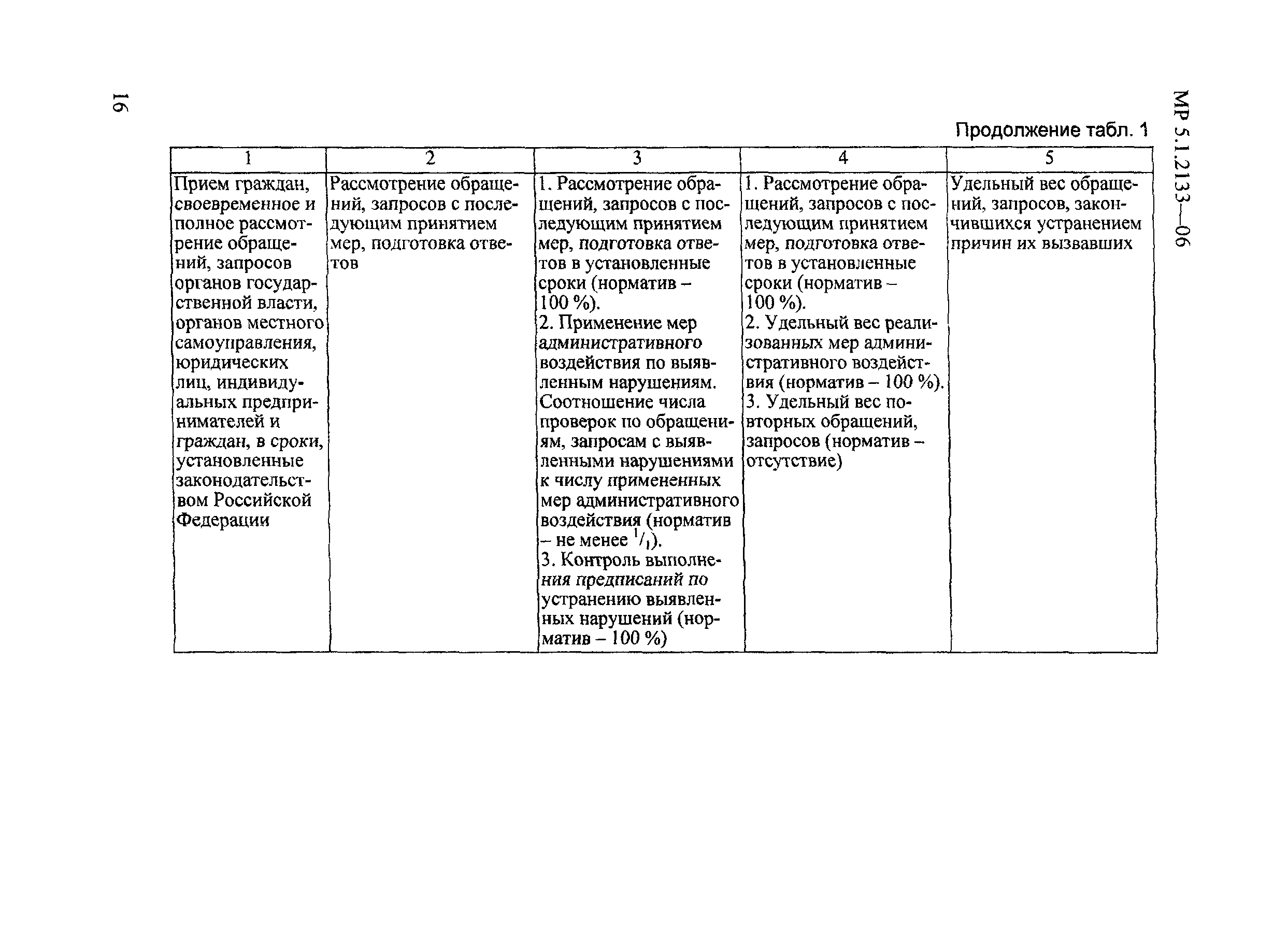 16

МР 5.1.2133—06

Продолжение табл. 1

| 1 | 2 | 3 | 4 | 5 |
|---|---|---|---|---|
| Прием граждан, своевременное и полное рассмотрение обращений, запросов органов государственной власти, органов местного самоуправления, юридических лиц, индивидуальных предпринимателей и граждан, в сроки, установленные законодательством Российской Федерации | Рассмотрение обращений, запросов с последующим принятием мер, подготовка ответов | 1. Рассмотрение обращений, запросов с последующим принятием мер, подготовка ответов в установленные сроки (норматив – 100 %). 2. Применение мер административного воздействия по выявленным нарушениям. Соотношение числа проверок по обращениям, запросам с выявленными нарушениями к числу примененных мер административного воздействия (норматив – не менее $^1/_1$). 3. Контроль выполнения предписаний по устранению выявленных нарушений (норматив – 100 %) | 1. Рассмотрение обращений, запросов с последующим принятием мер, подготовка ответов в установленные сроки (норматив – 100 %). 2. Удельный вес реализованных мер административного воздействия (норматив – 100 %). 3. Удельный вес повторных обращений, запросов (норматив – отсутствие) | Удельный вес обращений, запросов, закончившихся устранением причин их вызвавших |